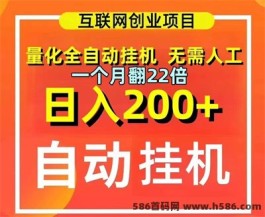 互联网创业项目

量化全自动挂机 无需人工

一个月翻22倍

日入200+

自动挂机

586首码网 www.h586.com